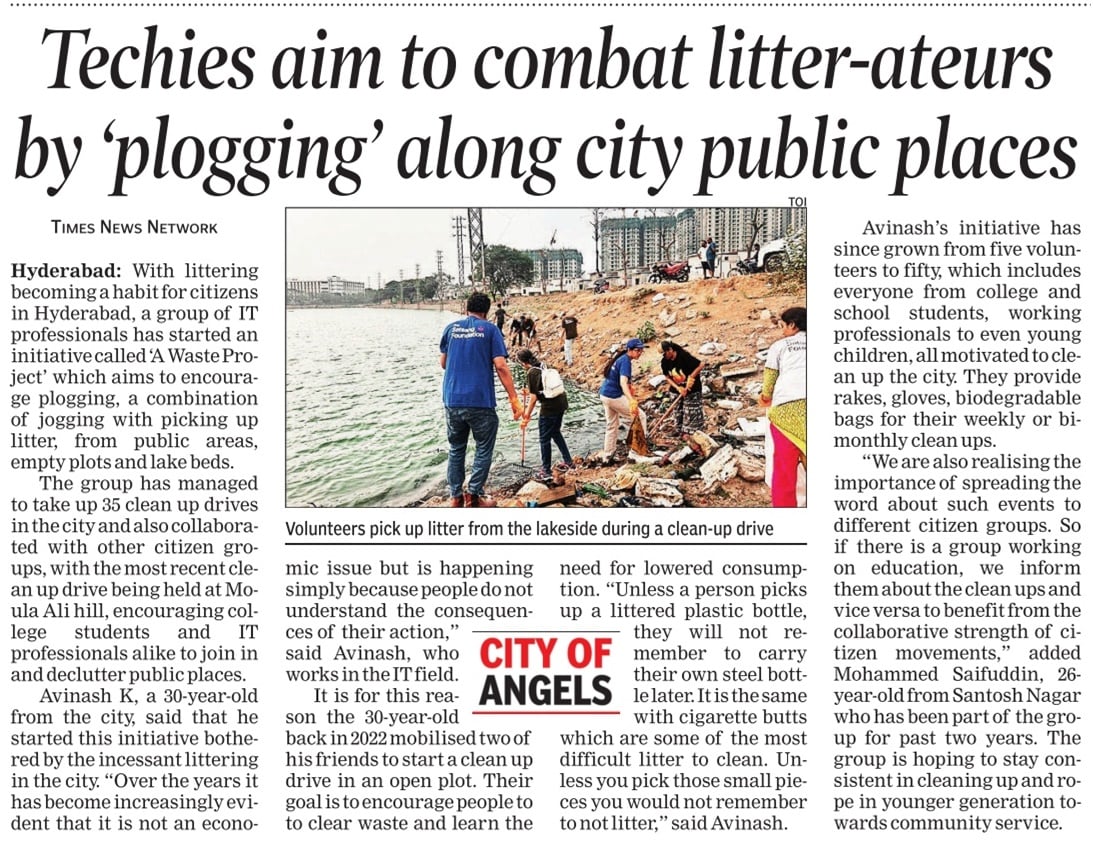 Techies aim to combat litter-ateurs by 'plogging' along city public places

TIMES NEWS NETWORK

Hyderabad: With littering becoming a habit for citizens in Hyderabad, a group of IT professionals has started an initiative called 'A Waste Project' which aims to encourage plogging, a combination of jogging with picking up litter, from public areas, empty plots and lake beds.

The group has managed to take up 35 clean up drives in the city and also collaborated with other citizen groups, with the most recent clean up drive being held at Moula Ali hill, encouraging college students and IT professionals alike to join in and declutter public places.

Avinash K, a 30-year-old from the city, said that he started this initiative bothered by the incessant littering in the city. "Over the years it has become increasingly evident that it is not an economic issue but is happening simply because people do not understand the consequences of their action," said Avinash, who works in the IT field.

It is for this reason the 30-year-old back in 2022 mobilised two of his friends to start a clean up drive in an open plot. Their goal is to encourage people to to clear waste and learn the need for lowered consumption. "Unless a person picks up a littered plastic bottle, they will not remember to carry their own steel bottle later. It is the same with cigarette butts which are some of the most difficult litter to clean. Unless you pick those small pieces you would not remember to not litter," said Avinash.

TOI

Volunteers pick up litter from the lakeside during a clean-up drive

CITY OF ANGELS

Avinash's initiative has since grown from five volunteers to fifty, which includes everyone from college and school students, working professionals to even young children, all motivated to clean up the city. They provide rakes, gloves, biodegradable bags for their weekly or bimonthly clean ups.

"We are also realising the importance of spreading the word about such events to different citizen groups. So if there is a group working on education, we inform them about the clean ups and vice versa to benefit from the collaborative strength of citizen movements," added Mohammed Saifuddin, 26-year-old from Santosh Nagar who has been part of the group for past two years. The group is hoping to stay consistent in cleaning up and rope in younger generation towards community service.